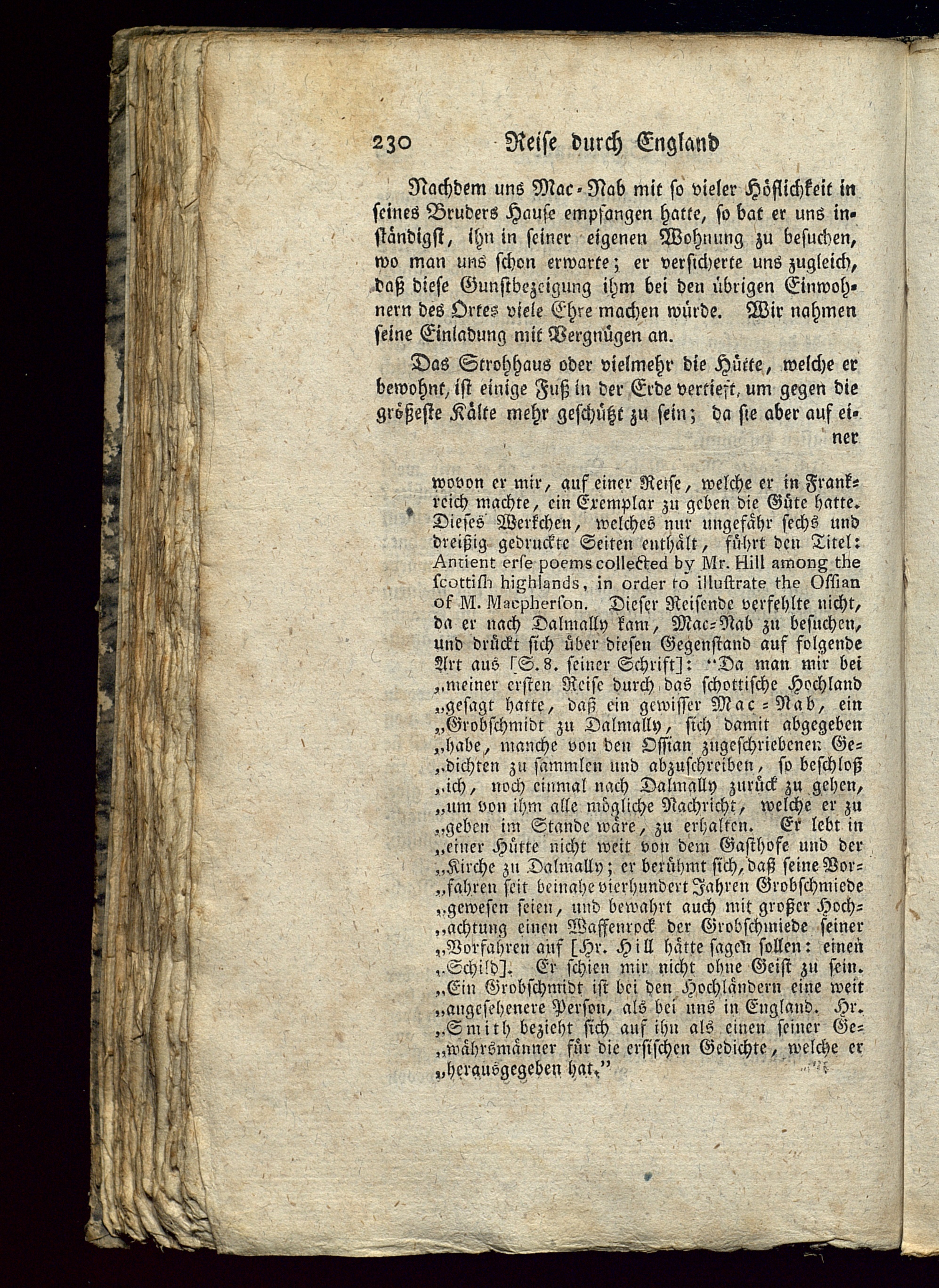 230 Reise durch England

Nachdem uns Mac-Nab mit so vieler Höflichkeit in seines Bruders Hause empfangen hatte, so bat er uns inständigst, ihn in seiner eigenen Wohnung zu besuchen, wo man uns schon erwarte; er versicherte uns zugleich, daß diese Gunstbezeigung ihm bei den übrigen Einwohnern des Ortes viele Ehre machen würde. Wir nahmen seine Einladung mit Vergnügen an.

Das Strohhaus oder vielmehr die Hütte, welche er bewohnt, ist einige Fuß in der Erde vertieft, um gegen die größeste Kälte mehr geschützt zu sein; da sie aber auf einer

wovon er mir, auf einer Reise, welche er in Frankreich machte, ein Exemplar zu geben die Güte hatte. Dieses Werkchen, welches nur ungefähr sechs und dreißig gedruckte Seiten enthält, führt den Titel: Antient erse poems collected by Mr. Hill among the scottish highlands, in order to illustrate the Ossian of M. Macpherson. Dieser Reisende verfehlte nicht, da er nach Dalmally kam, Mac-Nab zu besuchen, und drückt sich über diesen Gegenstand auf folgende Art aus [S. 8. seiner Schrift]: "Da man mir bei „meiner ersten Reise durch das schottische Hochland „gesagt hatte, daß ein gewisser Mac-Nab, ein „Grobschmidt zu Dalmally, sich damit abgegeben „habe, manche von den Ossian zugeschriebenen Ge„dichten zu sammlen und abzuschreiben, so beschloß „ich, noch einmal nach Dalmally zurück zu gehen, „um von ihm alle mögliche Nachricht, welche er zu „geben im Stande wäre, zu erhalten. Er lebt in „einer Hütte nicht weit von dem Gasthofe und der „Kirche zu Dalmally; er berühmt sich, daß seine Vor„fahren seit beinahe vierhundert Jahren Grobschmiede „gewesen seien, und bewahrt auch mit großer Hoch„achtung einen Waffenrock der Grobschmiede seiner „Vorfahren auf [Hr. Hill hätte sagen sollen: einen „Schild]. Er schien mir nicht ohne Geist zu sein. „Ein Grobschmidt ist bei den Hochländern eine weit „angesehenere Person, als bei uns in England. Hr. „Smith bezieht sich auf ihn als einen seiner Ge„währsmänner für die ersischen Gedichte, welche er „herausgegeben hat."